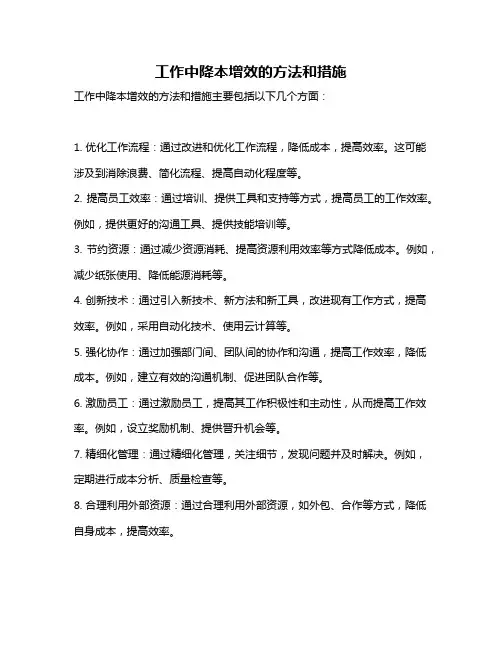 工作中降本增效的方法和措施

工作中降本增效的方法和措施主要包括以下几个方面：

1. 优化工作流程：通过改进和优化工作流程，降低成本，提高效率。这可能涉及到消除浪费、简化流程、提高自动化程度等。

2. 提高员工效率：通过培训、提供工具和支持等方式，提高员工的工作效率。例如，提供更好的沟通工具、提供技能培训等。

3. 节约资源：通过减少资源消耗、提高资源利用效率等方式降低成本。例如，减少纸张使用、降低能源消耗等。

4. 创新技术：通过引入新技术、新方法和新工具，改进现有工作方式，提高效率。例如，采用自动化技术、使用云计算等。

5. 强化协作：通过加强部门间、团队间的协作和沟通，提高工作效率，降低成本。例如，建立有效的沟通机制、促进团队合作等。

6. 激励员工：通过激励员工，提高其工作积极性和主动性，从而提高工作效率。例如，设立奖励机制、提供晋升机会等。

7. 精细化管理：通过精细化管理，关注细节，发现问题并及时解决。例如，定期进行成本分析、质量检查等。

8. 合理利用外部资源：通过合理利用外部资源，如外包、合作等方式，降低自身成本，提高效率。